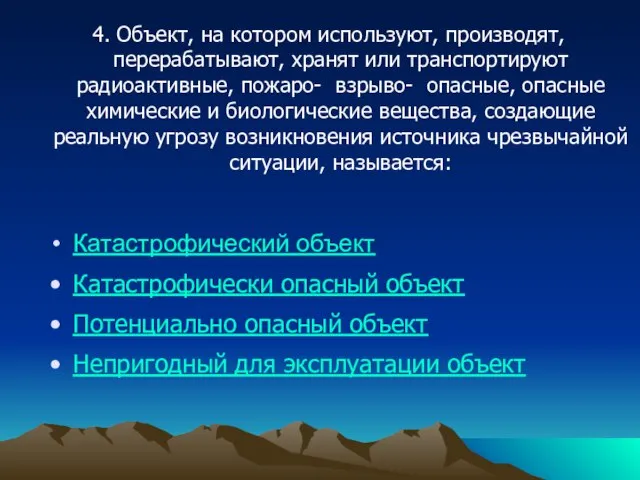 4. Объект, на котором используют, производят, перерабатывают, хранят или транспортируют радиоактивные, пожаро- взрыво- опасные, опасные химические и биологические вещества, создающие реальную угрозу возникновения источника чрезвычайной ситуации, называется:

• Катастрофический объект
• Катастрофически опасный объект
• Потенциально опасный объект
• Непригодный для эксплуатации объект